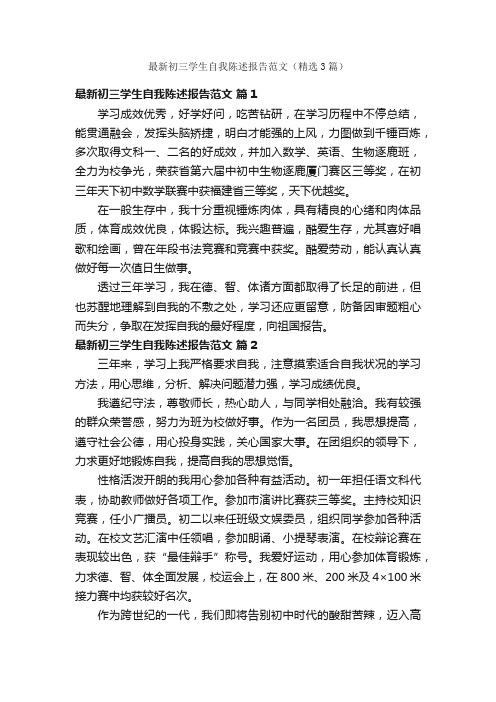 最新初三学生自我陈述报告范文（精选3篇）

最新初三学生自我陈述报告范文 篇1

学习成效优秀，好学好问，吃苦钻研，在学习历程中不停总结，能贯通融会，发挥头脑矫捷，明白才能强的上风，力图做到千锤百炼，多次取得文科一、二名的好成效，并加入数学、英语、生物逐鹿班，全力为校争光，荣获省第六届中初中生物逐鹿厦门赛区三等奖，在初三年天下初中数学联赛中获福建省三等奖，天下优越奖。

在一般生存中，我十分重视锤炼肉体，具有精良的心绪和肉体品质，体育成效优良，体锻达标。我兴趣普遍，酷爱生存，尤其喜好唱歌和绘画，曾在年段书法竞赛和竞赛中获奖。酷爱劳动，能认真认真做好每一次值日生做事。

透过三年学习，我在德、智、体诸方面都取得了长足的前进，但也苏醒地理解到自我的不敷之处，学习还应更留意，防备因审题粗心而失分，争取在发挥自我的最好程度，向祖国报告。

最新初三学生自我陈述报告范文 篇2

三年来，学习上我严格要求自我，注意摸索适合自我状况的学习方法，用心思维，分析、解决问题潜力强，学习成绩优良。

我遵纪守法，尊敬师长，热心助人，与同学相处融洽。我有较强的群众荣誉感，努力为班为校做好事。作为一名团员，我思想提高，遵守社会公德，用心投身实践，关心国家大事。在团组织的领导下，力求更好地锻炼自我，提高自我的思想觉悟。

性格活泼开朗的我用心参加各种有益活动。初一年担任语文科代表，协助教师做好各项工作。参加市演讲比赛获三等奖。主持校知识竞赛，任小广播员。初二以来任班级文娱委员，组织同学参加各种活动。在校文艺汇演中任领唱，参加朗诵、小提琴表演。在校辩论赛在表现较出色，获“最佳辩手”称号。我爱好运动，用心参加体育锻炼，力求德、智、体全面发展，校运会上，在800米、200米及4×100米接力赛中均获较好名次。

作为跨世纪的一代，我们即将告别初中时代的酸甜苦辣，迈入高